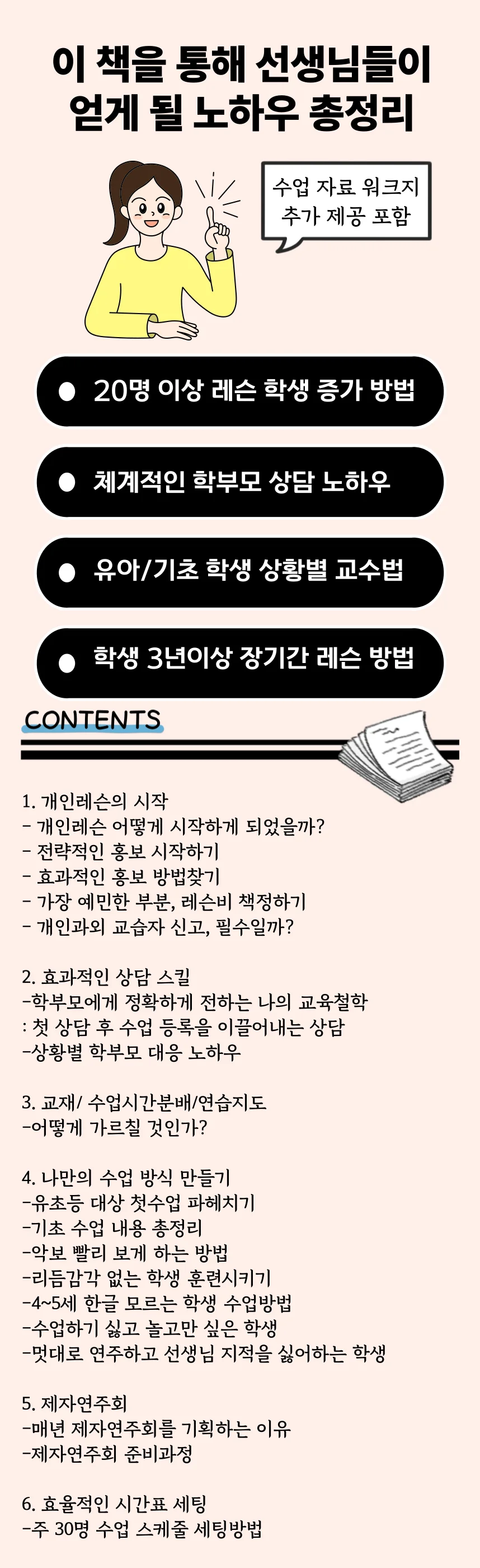 이 책을 통해 선생님들이 얻게 될 노하우 총정리

수업 자료 워크지 추가 제공 포함

● 20명 이상 레슨 학생 증가 방법

● 체계적인 학부모 상담 노하우

● 유아/기초 학생 상황별 교수법

● 학생 3년이상 장기간 레슨 방법

CONTENTS

1. 개인레슨의 시작
- 개인레슨 어떻게 시작하게 되었을까?
- 전략적인 홍보 시작하기
- 효과적인 홍보 방법찾기
- 가장 예민한 부분, 레슨비 책정하기
- 개인과외 교습자 신고, 필수일까?

2. 효과적인 상담 스킬
-학부모에게 정확하게 전하는 나의 교육철학
: 첫 상담 후 수업 등록을 이끌어내는 상담
-상황별 학부모 대응 노하우

3. 교재/ 수업시간분배/연습지도
-어떻게 가르칠 것인가?

4. 나만의 수업 방식 만들기
-유초등 대상 첫수업 파헤치기
-기초 수업 내용 총정리
-악보 빨리 보게 하는 방법
-리듬감각 없는 학생 훈련시키기
-4~5세 한글 모르는 학생 수업방법
-수업하기 싫고 놀고만 싶은 학생
-멋대로 연주하고 선생님 지적을 싫어하는 학생

5. 제자연주회
-매년 제자연주회를 기획하는 이유
-제자연주회 준비과정

6. 효율적인 시간표 세팅
-주 30명 수업 스케줄 세팅방법